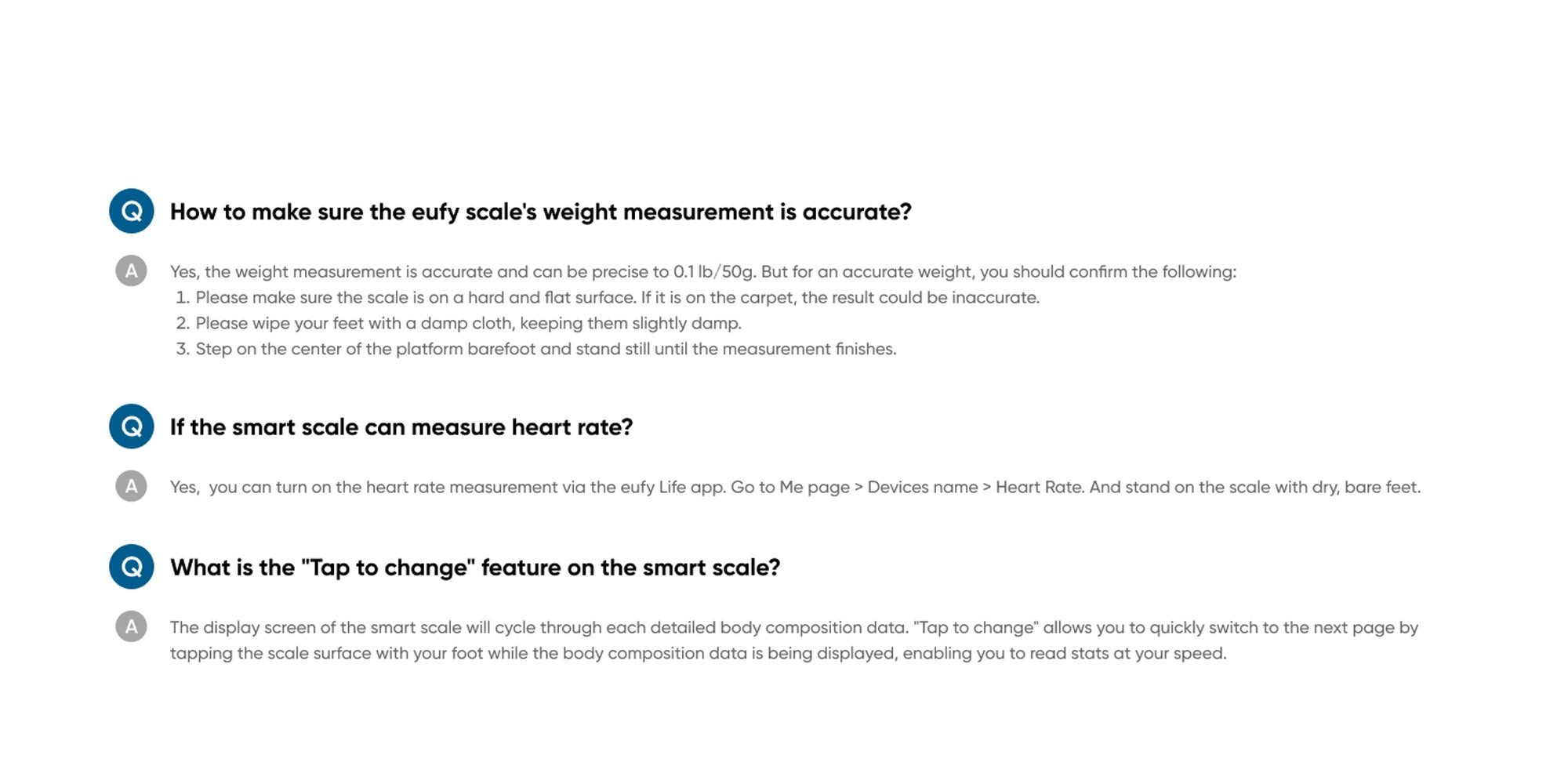 Q How to make sure the eufy scale's weight measurement is accurate?

A Yes, the weight measurement is accurate and can be precise to 0.1 lb/50g. But for an accurate weight, you should confirm the following:
1. Please make sure the scale is on a hard and flat surface. If it is on the carpet, the result could be inaccurate.
2. Please wipe your feet with a damp cloth, keeping them slightly damp.
3. Step on the center of the platform barefoot and stand still until the measurement finishes.

Q If the smart scale can measure heart rate?

A Yes, you can turn on the heart rate measurement via the eufy Life app. Go to Me page > Devices name > Heart Rate. And stand on the scale with dry, bare feet.

Q What is the "Tap to change" feature on the smart scale?

A The display screen of the smart scale will cycle through each detailed body composition data. "Tap to change" allows you to quickly switch to the next page by tapping the scale surface with your foot while the body composition data is being displayed, enabling you to read stats at your speed.